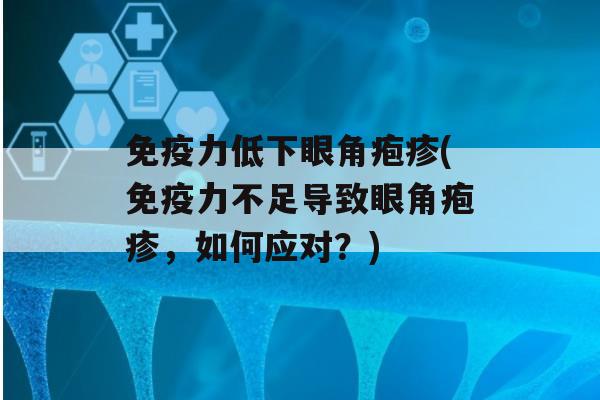 免疫力低下眼角疱疹(免疫力不足导致眼角疱疹，如何应对？)